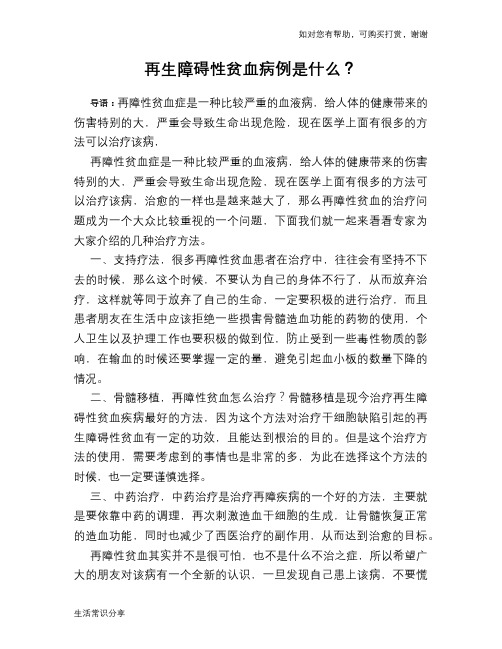 如对您有帮助，可购买打赏，谢谢

再生障碍性贫血病例是什么？

导语：再障性贫血症是一种比较严重的血液病，给人体的健康带来的伤害特别的大，严重会导致生命出现危险，现在医学上面有很多的方法可以治疗该病，

再障性贫血症是一种比较严重的血液病，给人体的健康带来的伤害特别的大，严重会导致生命出现危险，现在医学上面有很多的方法可以治疗该病，治愈的一样也是越来越大了，那么再障性贫血的治疗问题成为一个大众比较重视的一个问题，下面我们就一起来看看专家为大家介绍的几种治疗方法。

一、支持疗法，很多再障性贫血患者在治疗中，往往会有坚持不下去的时候，那么这个时候，不要认为自己的身体不行了，从而放弃治疗，这样就等同于放弃了自己的生命，一定要积极的进行治疗，而且患者朋友在生活中应该拒绝一些损害骨髓造血功能的药物的使用，个人卫生以及护理工作也要积极的做到位，防止受到一些毒性物质的影响，在输血的时候还要掌握一定的量，避免引起血小板的数量下降的情况。

二、骨髓移植，再障性贫血怎么治疗？骨髓移植是现今治疗再生障碍性贫血疾病最好的方法，因为这个方法对治疗干细胞缺陷引起的再生障碍性贫血有一定的功效，且能达到根治的目的。但是这个治疗方法的使用，需要考虑到的事情也是非常的多，为此在选择这个方法的时候，也一定要谨慎选择。

三、中药治疗，中药治疗是治疗再障疾病的一个好的方法，主要就是要依靠中药的调理，再次刺激造血干细胞的生成，让骨髓恢复正常的造血功能，同时也减少了西医治疗的副作用，从而达到治愈的目标。

再障性贫血其实并不是很可怕，也不是什么不治之症，所以希望广大的朋友对该病有一个全新的认识，一旦发现自己患上该病，不要慌

生活常识分享